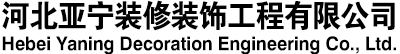 河北亚宁装修装饰工程有限公司
Hebei Yaning Decoration Engineering Co., Ltd.